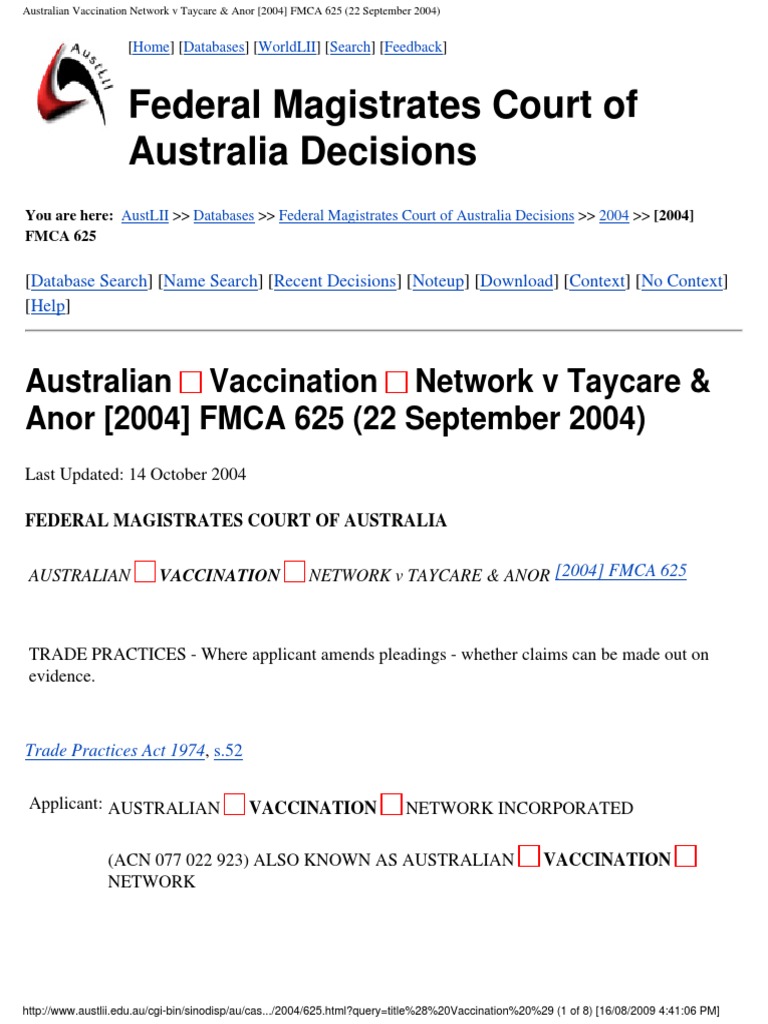 Australian Vaccination Network v Taycare & Anor [2004] FMCA 625 (22 September 2004)

AustLII

[Home] [Databases] [WorldLII] [Search] [Feedback]

Federal Magistrates Court of Australia Decisions

You are here: AustLII >> Databases >> Federal Magistrates Court of Australia Decisions >> 2004 >> [2004] FMCA 625

[Database Search] [Name Search] [Recent Decisions] [Noteup] [Download] [Context] [No Context] [Help]

Australian Vaccination Network v Taycare & Anor [2004] FMCA 625 (22 September 2004)

Last Updated: 14 October 2004

FEDERAL MAGISTRATES COURT OF AUSTRALIA

AUSTRALIAN VACCINATION NETWORK v TAYCARE & ANOR [2004] FMCA 625

TRADE PRACTICES - Where applicant amends pleadings - whether claims can be made out on evidence.

Trade Practices Act 1974, s.52

Applicant: AUSTRALIAN VACCINATION NETWORK INCORPORATED

(ACN 077 022 923) ALSO KNOWN AS AUSTRALIAN VACCINATION NETWORK

http://www.austlii.edu.au/cgi-bin/sinodisp/au/cas.../2004/625.html?query=title%28%20Vaccination%20%29 (1 of 8) [16/08/2009 4:41:06 PM]